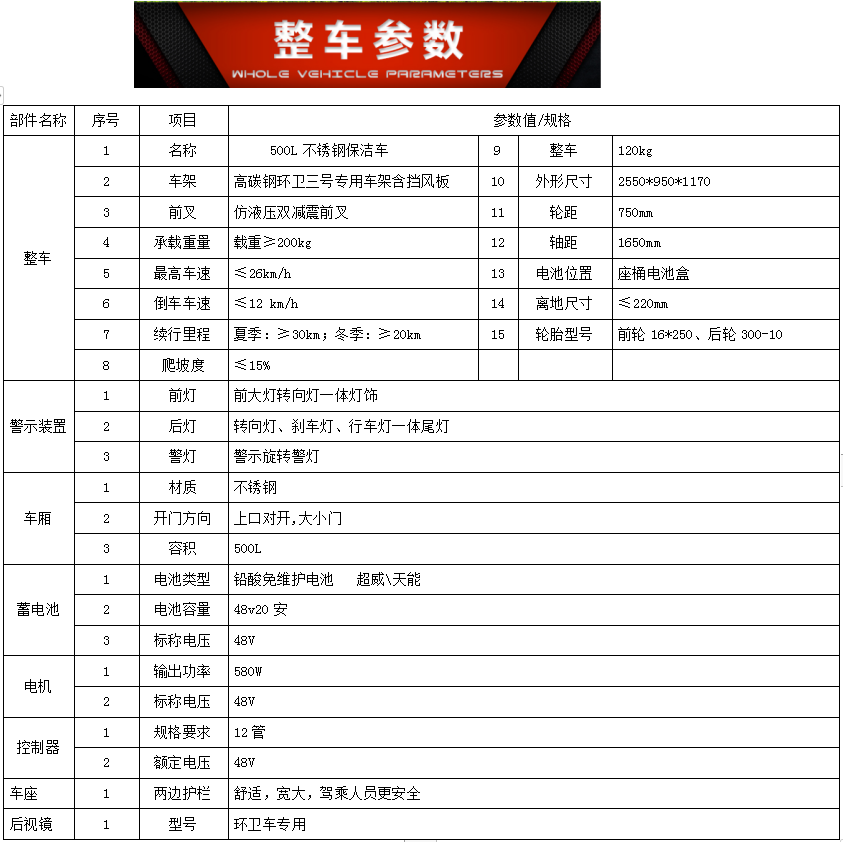 整车参数
WHOLE VEHICLE PARAMETERS

| 部件名称 | 序号 | 项目 | 参数值/规格 | | | |
|---|---|---|---|---|---|---|
| 整车 | 1 | 名称 | 500L 不锈钢保洁车 | 9 | 整车 | 120kg |
| | 2 | 车架 | 高碳钢环卫三号专用车架含挡风板 | 10 | 外形尺寸 | 2550*950*1170 |
| | 3 | 前叉 | 仿液压双减震前叉 | 11 | 轮距 | 750mm |
| | 4 | 承载重量 | 载重≥200kg | 12 | 轴距 | 1650mm |
| | 5 | 最高车速 | ≤26km/h | 13 | 电池位置 | 座桶电池盒 |
| | 6 | 倒车车速 | ≤12 km/h | 14 | 离地尺寸 | ≤220mm |
| | 7 | 续行里程 | 夏季：≥30km；冬季：≥20km | 15 | 轮胎型号 | 前轮 16*250、后轮 300-10 |
| | 8 | 爬坡度 | ≤15% | | | |
| 警示装置 | 1 | 前灯 | 前大灯转向灯一体灯饰 | | | |
| | 2 | 后灯 | 转向灯、刹车灯、行车灯一体尾灯 | | | |
| | 3 | 警灯 | 警示旋转警灯 | | | |
| 车厢 | 1 | 材质 | 不锈钢 | | | |
| | 2 | 开门方向 | 上口对开,大小门 | | | |
| | 3 | 容积 | 500L | | | |
| 蓄电池 | 1 | 电池类型 | 铅酸免维护电池　超威\天能 | | | |
| | 2 | 电池容量 | 48v20 安 | | | |
| | 3 | 标称电压 | 48V | | | |
| 电机 | 1 | 输出功率 | 580W | | | |
| | 2 | 标称电压 | 48V | | | |
| 控制器 | 1 | 规格要求 | 12 管 | | | |
| | 2 | 额定电压 | 48V | | | |
| 车座 | 1 | 两边护栏 | 舒适，宽大，驾乘人员更安全 | | | |
| 后视镜 | 1 | 型号 | 环卫车专用 | | | |